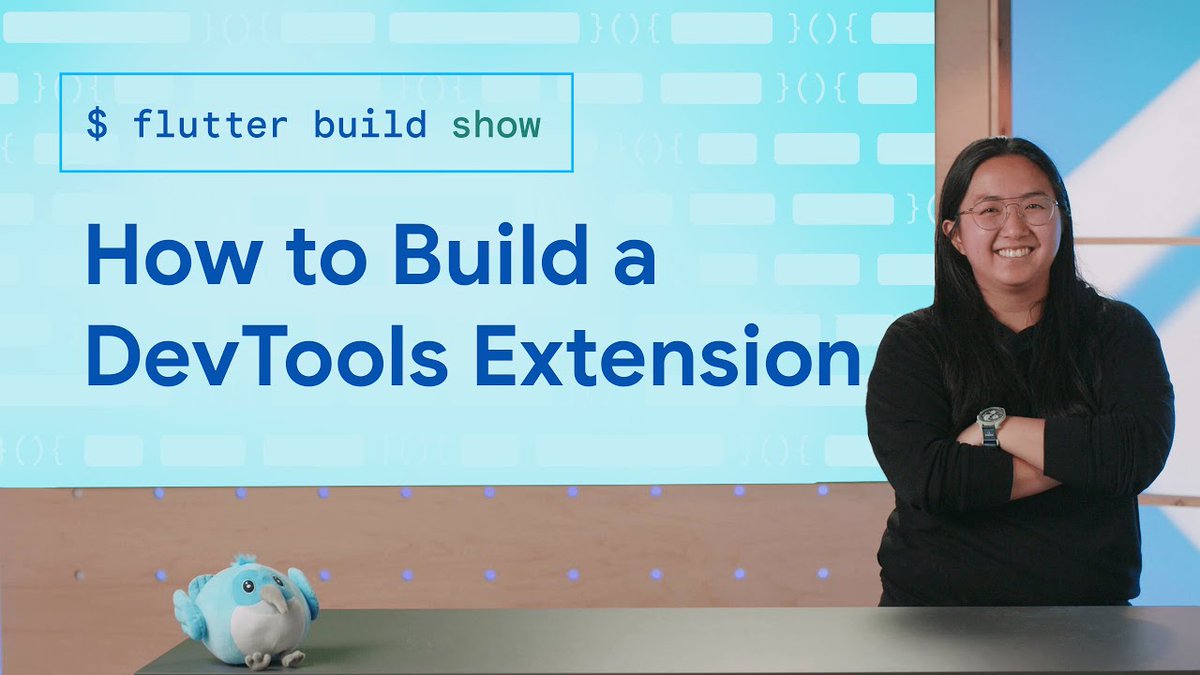 $ flutter build show

How to Build a DevTools Extension